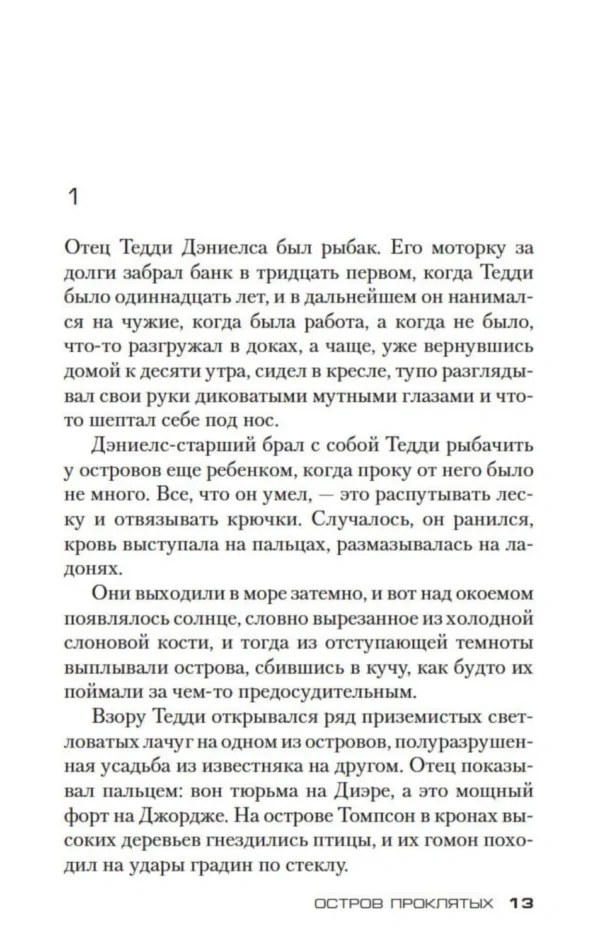 1

Отец Тедди Дэниелса был рыбак. Его моторку за долги забрал банк в тридцать первом, когда Тедди было одиннадцать лет, и в дальнейшем он нанимался на чужие, когда была работа, а когда не было, что-то разгружал в доках, а чаще, уже вернувшись домой к десяти утра, сидел в кресле, тупо разглядывал свои руки диковатыми мутными глазами и что-то шептал себе под нос.

Дэниелс-старший брал с собой Тедди рыбачить у островов еще ребенком, когда проку от него было не много. Все, что он умел, — это распутывать леску и отвязывать крючки. Случалось, он ранился, кровь выступала на пальцах, размазывалась на ладонях.

Они выходили в море затемно, и вот над окоемом появлялось солнце, словно вырезанное из холодной слоновой кости, и тогда из отступающей темноты выплывали острова, сбившись в кучу, как будто их поймали за чем-то предосудительным.

Взору Тедди открывался ряд приземистых светловатых лачуг на одном из островов, полуразрушенная усадьба из известняка на другом. Отец показывал пальцем: вон тюрьма на Диэре, а это мощный форт на Джордже. На острове Томпсон в кронах высоких деревьев гнездились птицы, и их гомон походил на удары градин по стеклу.

ОСТРОВ ПРОКЛЯТЫХ 13